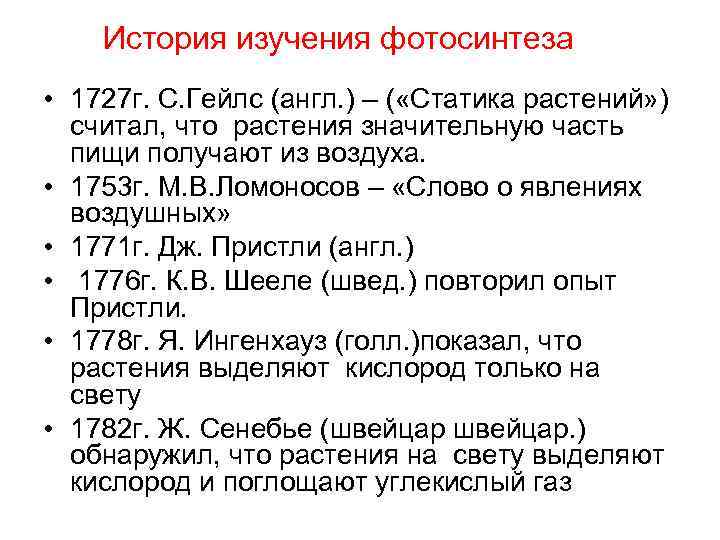 История изучения фотосинтеза

• 1727г. С.Гейлс (англ.) – («Статика растений») считал, что растения значительную часть пищи получают из воздуха.
• 1753г. М.В.Ломоносов – «Слово о явлениях воздушных»
• 1771г. Дж. Пристли (англ.)
• 1776г. К.В. Шееле (швед.) повторил опыт Пристли.
• 1778г. Я. Ингенхауз (голл.)показал, что растения выделяют кислород только на свету
• 1782г. Ж. Сенебье (швейцар швейцар.) обнаружил, что растения на свету выделяют кислород и поглощают углекислый газ